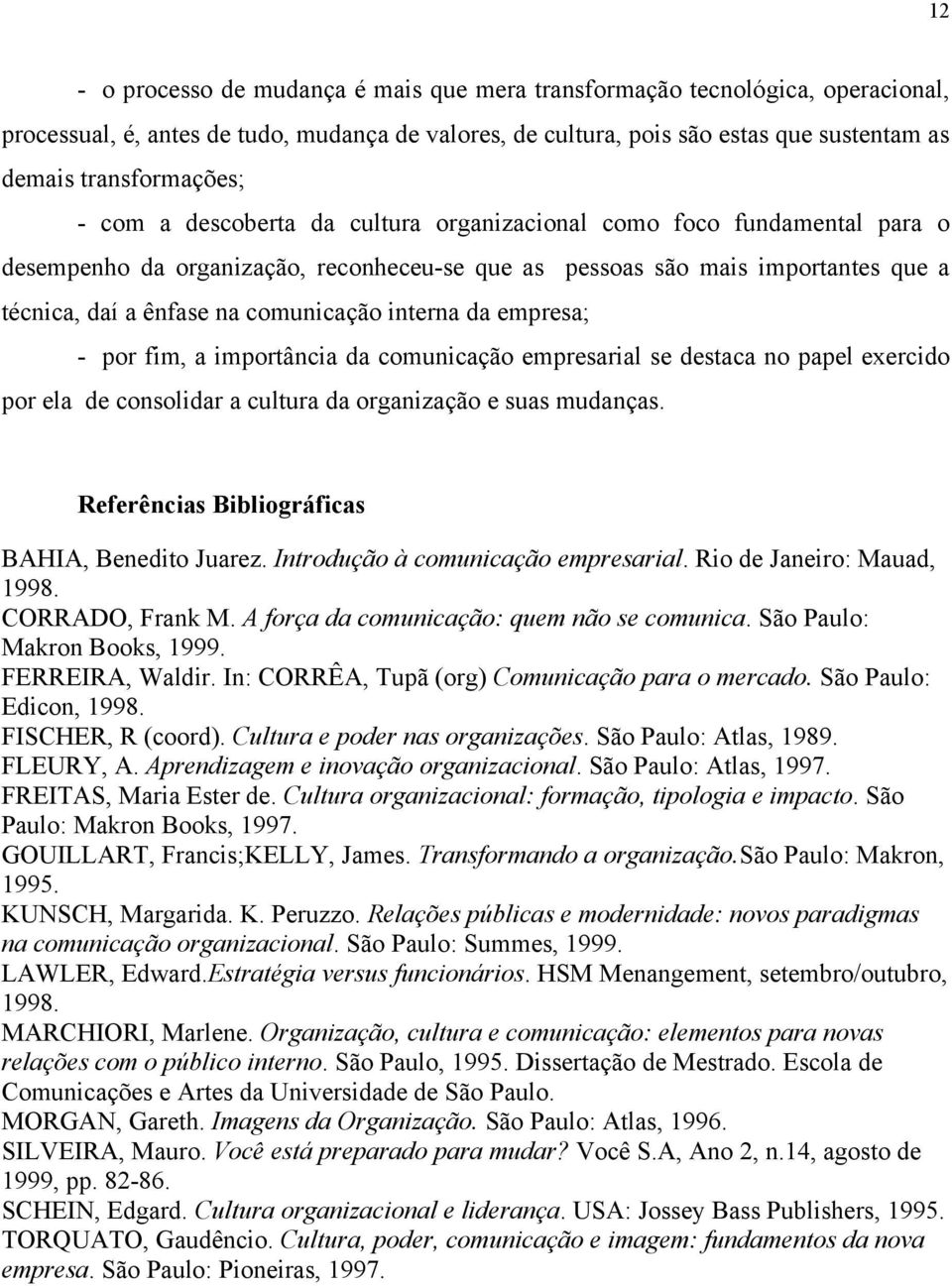 12

- o processo de mudança é mais que mera transformação tecnológica, operacional, processual, é, antes de tudo, mudança de valores, de cultura, pois são estas que sustentam as demais transformações;

- com a descoberta da cultura organizacional como foco fundamental para o desempenho da organização, reconheceu-se que as pessoas são mais importantes que a técnica, daí a ênfase na comunicação interna da empresa;

- por fim, a importância da comunicação empresarial se destaca no papel exercido por ela de consolidar a cultura da organização e suas mudanças.

Referências Bibliográficas

BAHIA, Benedito Juarez. Introdução à comunicação empresarial. Rio de Janeiro: Mauad, 1998.
CORRADO, Frank M. A força da comunicação: quem não se comunica. São Paulo: Makron Books, 1999.
FERREIRA, Waldir. In: CORRÊA, Tupã (org) Comunicação para o mercado. São Paulo: Edicon, 1998.
FISCHER, R (coord). Cultura e poder nas organizações. São Paulo: Atlas, 1989.
FLEURY, A. Aprendizagem e inovação organizacional. São Paulo: Atlas, 1997.
FREITAS, Maria Ester de. Cultura organizacional: formação, tipologia e impacto. São Paulo: Makron Books, 1997.
GOUILLART, Francis;KELLY, James. Transformando a organização.São Paulo: Makron, 1995.
KUNSCH, Margarida. K. Peruzzo. Relações públicas e modernidade: novos paradigmas na comunicação organizacional. São Paulo: Summes, 1999.
LAWLER, Edward.Estratégia versus funcionários. HSM Menangement, setembro/outubro, 1998.
MARCHIORI, Marlene. Organização, cultura e comunicação: elementos para novas relações com o público interno. São Paulo, 1995. Dissertação de Mestrado. Escola de Comunicações e Artes da Universidade de São Paulo.
MORGAN, Gareth. Imagens da Organização. São Paulo: Atlas, 1996.
SILVEIRA, Mauro. Você está preparado para mudar? Você S.A, Ano 2, n.14, agosto de 1999, pp. 82-86.
SCHEIN, Edgard. Cultura organizacional e liderança. USA: Jossey Bass Publishers, 1995.
TORQUATO, Gaudêncio. Cultura, poder, comunicação e imagem: fundamentos da nova empresa. São Paulo: Pioneiras, 1997.